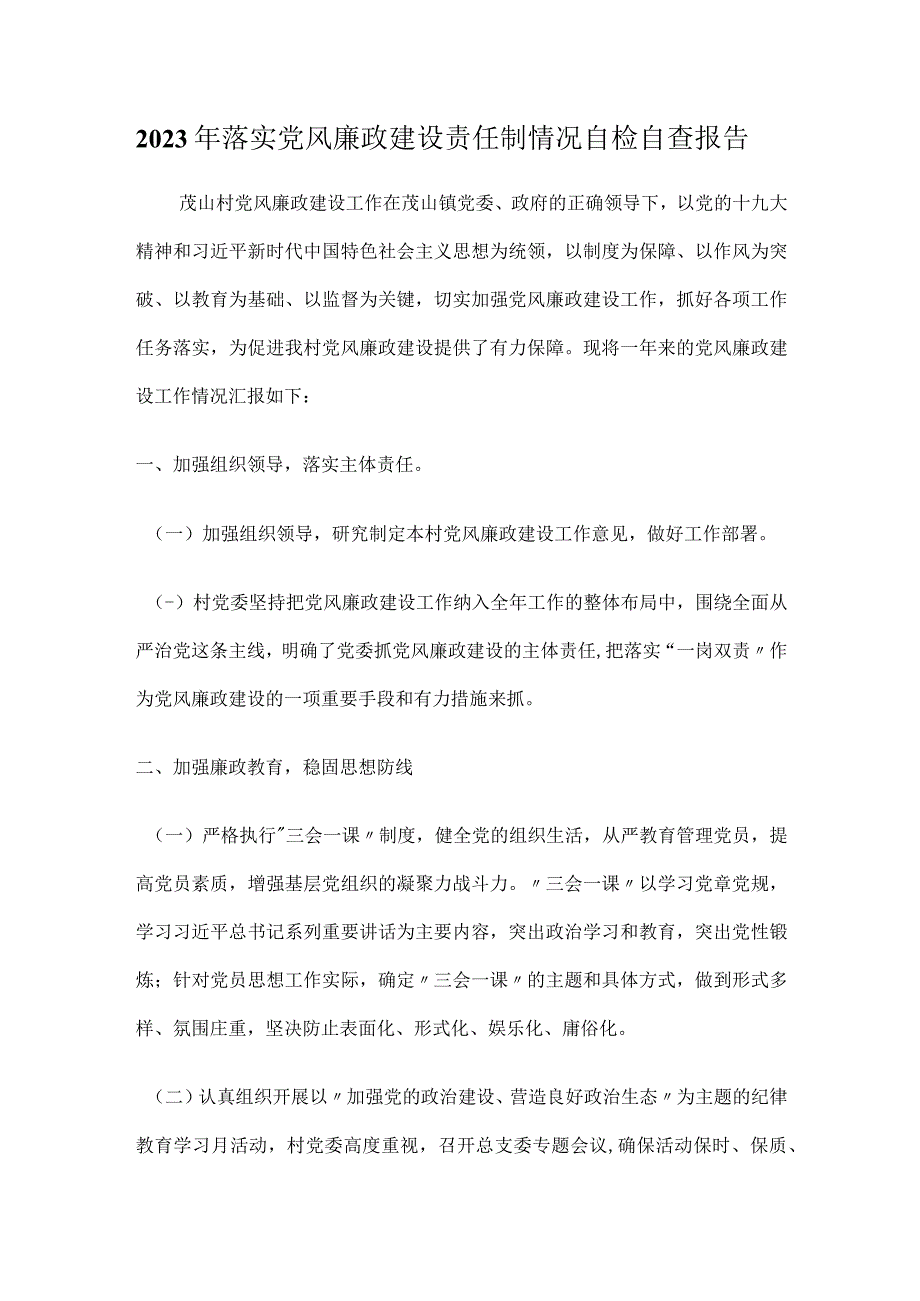 2023年落实党风廉政建设责任制情况自检自查报告

茂山村党风廉政建设工作在茂山镇党委、政府的正确领导下，以党的十九大精神和习近平新时代中国特色社会主义思想为统领，以制度为保障、以作风为突破、以教育为基础、以监督为关键，切实加强党风廉政建设工作，抓好各项工作任务落实，为促进我村党风廉政建设提供了有力保障。现将一年来的党风廉政建设工作情况汇报如下：

一、加强组织领导，落实主体责任。

（一）加强组织领导，研究制定本村党风廉政建设工作意见，做好工作部署。

（-）村党委坚持把党风廉政建设工作纳入全年工作的整体布局中，围绕全面从严治党这条主线，明确了党委抓党风廉政建设的主体责任，把落实“一岗双责〃作为党风廉政建设的一项重要手段和有力措施来抓。

二、加强廉政教育，稳固思想防线

（一）严格执行"三会一课〃制度，健全党的组织生活，从严教育管理党员，提高党员素质，增强基层党组织的凝聚力战斗力。〃三会一课〃以学习党章党规，学习习近平总书记系列重要讲话为主要内容，突出政治学习和教育，突出党性锻炼；针对党员思想工作实际，确定〃三会一课〃的主题和具体方式，做到形式多样、氛围庄重，坚决防止表面化、形式化、娱乐化、庸俗化。

（二）认真组织开展以〃加强党的政治建设、营造良好政治生态〃为主题的纪律教育学习月活动，村党委高度重视，召开总支委专题会议，确保活动保时、保质、